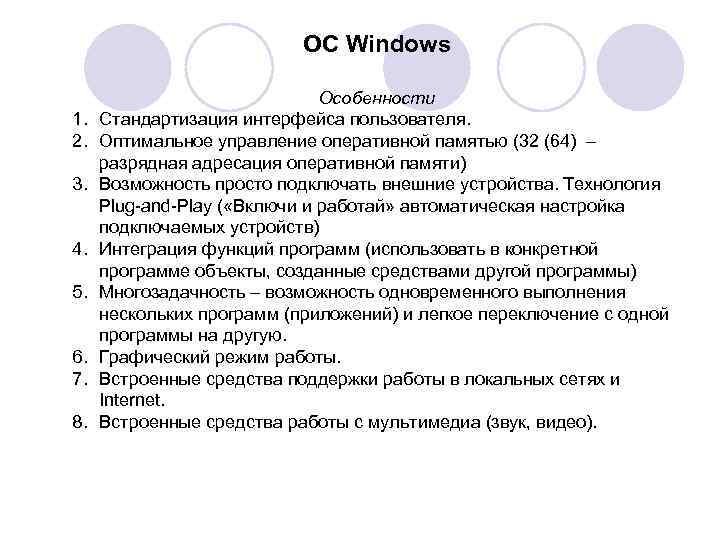 ОС Windows

Особенности

1. Стандартизация интерфейса пользователя.
2. Оптимальное управление оперативной памятью (32 (64) – разрядная адресация оперативной памяти)
3. Возможность просто подключать внешние устройства. Технология Plug-and-Play («Включи и работай» автоматическая настройка подключаемых устройств)
4. Интеграция функций программ (использовать в конкретной программе объекты, созданные средствами другой программы)
5. Многозадачность – возможность одновременного выполнения нескольких программ (приложений) и легкое переключение с одной программы на другую.
6. Графический режим работы.
7. Встроенные средства поддержки работы в локальных сетях и Internet.
8. Встроенные средства работы с мультимедиа (звук, видео).